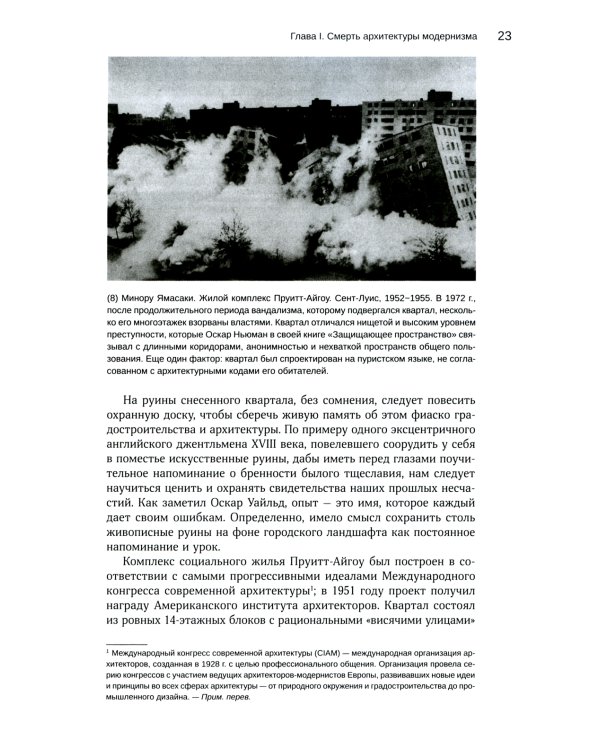 Глава I. Смерть архитектуры модернизма 23

(8) Минору Ямасаки. Жилой комплекс Пруитт-Айгоу. Сент-Луис, 1952–1955. В 1972 г., после продолжительного периода вандализма, которому подвергался квартал, несколько его многоэтажек взорваны властями. Квартал отличался нищетой и высоким уровнем преступности, которые Оскар Ньюман в своей книге «Защищающее пространство» связывал с длинными коридорами, анонимностью и нехваткой пространств общего пользования. Еще один фактор: квартал был спроектирован на пуристском языке, не согласованном с архитектурными кодами его обитателей.

На руины снесенного квартала, без сомнения, следует повесить охранную доску, чтобы сберечь живую память об этом фиаско градостроительства и архитектуры. По примеру одного эксцентричного английского джентльмена XVIII века, повелевшего соорудить у себя в поместье искусственные руины, дабы иметь перед глазами поучительное напоминание о бренности былого тщеславия, нам следует научиться ценить и охранять свидетельства наших прошлых несчастий. Как заметил Оскар Уайльд, опыт — это имя, которое каждый дает своим ошибкам. Определенно, имело смысл сохранить столь живописные руины на фоне городского ландшафта как постоянное напоминание и урок.

Комплекс социального жилья Пруитт-Айгоу был построен в соответствии с самыми прогрессивными идеалами Международного конгресса современной архитектуры$^1$; в 1951 году проект получил награду Американского института архитекторов. Квартал состоял из ровных 14-этажных блоков с рациональными «висячими улицами»

$^1$ Международный конгресс современной архитектуры (CIAM) — международная организация архитекторов, созданная в 1928 г. с целью профессионального общения. Организация провела серию конгрессов с участием ведущих архитекторов-модернистов Европы, развивавших новые идеи и принципы во всех сферах архитектуры — от природного окружения и градостроительства до промышленного дизайна. — Прим. перев.